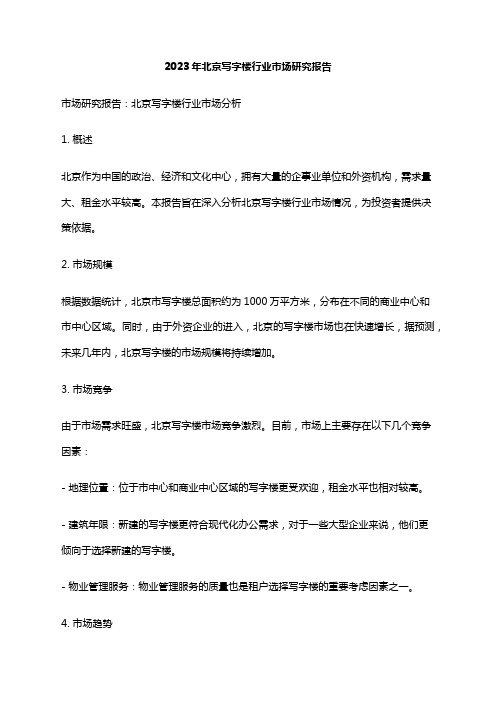 2023年北京写字楼行业市场研究报告

市场研究报告：北京写字楼行业市场分析

1. 概述

北京作为中国的政治、经济和文化中心，拥有大量的企事业单位和外资机构，需求量大、租金水平较高。本报告旨在深入分析北京写字楼行业市场情况，为投资者提供决策依据。

2. 市场规模

根据数据统计，北京市写字楼总面积约为1000万平方米，分布在不同的商业中心和市中心区域。同时，由于外资企业的进入，北京的写字楼市场也在快速增长，据预测，未来几年内，北京写字楼的市场规模将持续增加。

3. 市场竞争

由于市场需求旺盛，北京写字楼市场竞争激烈。目前，市场上主要存在以下几个竞争因素：

- 地理位置：位于市中心和商业中心区域的写字楼更受欢迎，租金水平也相对较高。

- 建筑年限：新建的写字楼更符合现代化办公需求，对于一些大型企业来说，他们更倾向于选择新建的写字楼。

- 物业管理服务：物业管理服务的质量也是租户选择写字楼的重要考虑因素之一。

4. 市场趋势